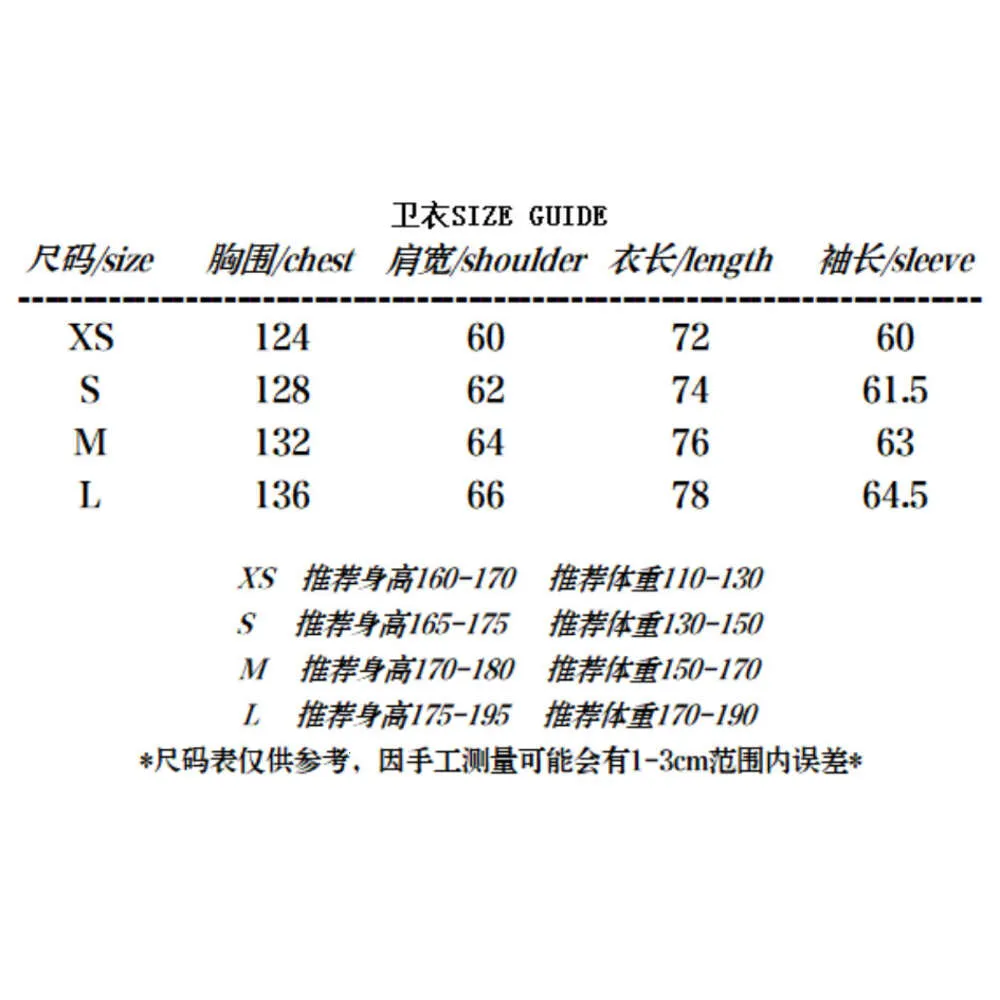 卫衣SIZE GUIDE

| 尺码/size | 胸围/chest | 肩宽/shoulder | 衣长/length | 袖长/sleeve |
|---|---|---|---|---|
| XS | 124 | 60 | 72 | 60 |
| S | 128 | 62 | 74 | 61.5 |
| M | 132 | 64 | 76 | 63 |
| L | 136 | 66 | 78 | 64.5 |

XS 推荐身高160-170 推荐体重110-130
S 推荐身高165-175 推荐体重130-150
M 推荐身高170-180 推荐体重150-170
L 推荐身高175-195 推荐体重170-190

*尺码表仅供参考，因手工测量可能会有1-3cm范围内误差*